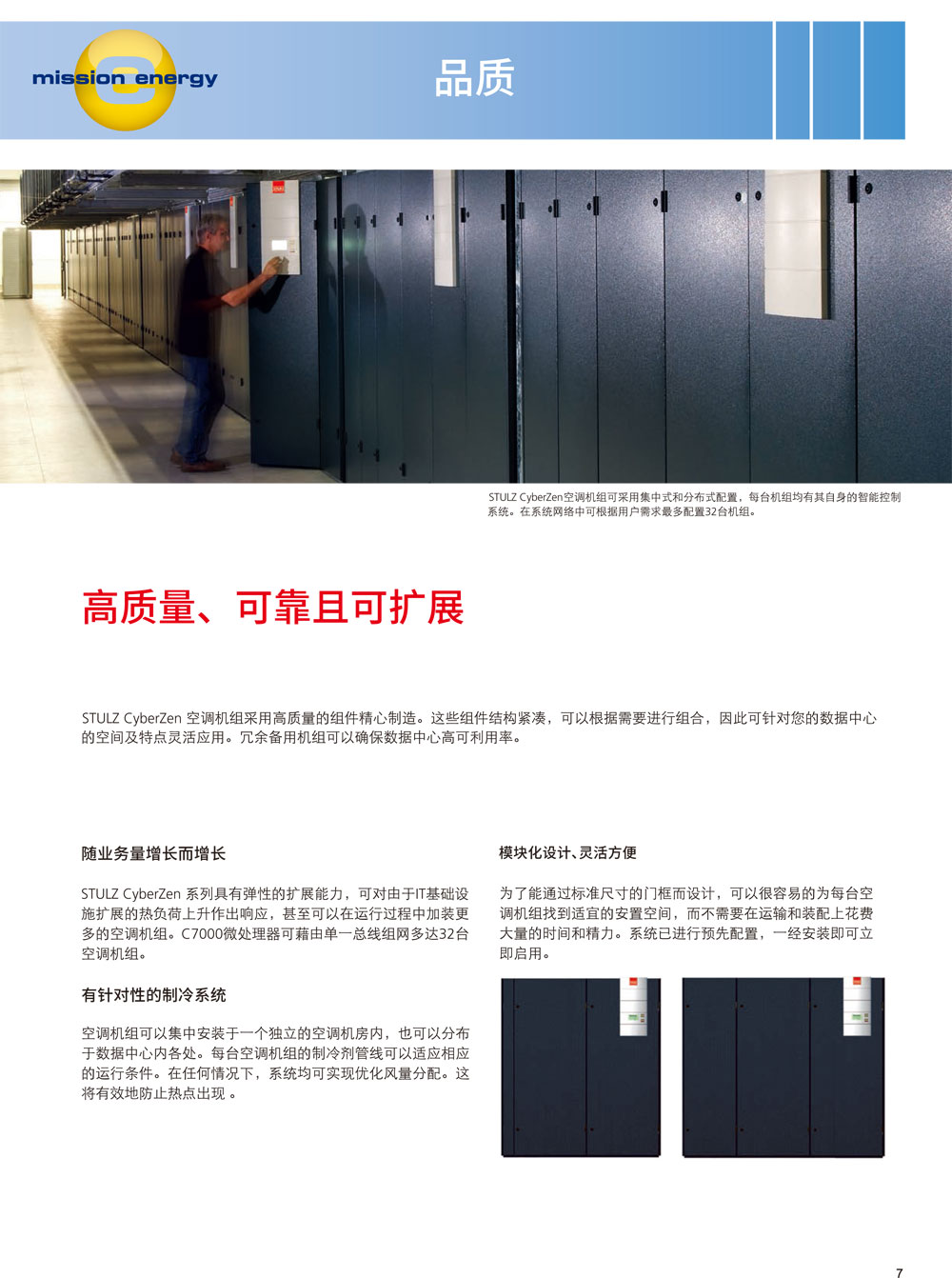 mission energy

品质

STULZ CyberZen空调机组可采用集中式和分布式配置，每台机组均有其自身的智能控制系统。在系统网络中可根据用户需求最多配置32台机组。

高质量、可靠且可扩展

STULZ CyberZen 空调机组采用高质量的组件精心制造。这些组件结构紧凑，可以根据需要进行组合，因此可针对您的数据中心的空间及特点灵活应用。冗余备用机组可以确保数据中心高可利用率。

随业务量增长而增长

STULZ CyberZen 系列具有弹性的扩展能力，可对由于IT基础设施扩展的热负荷上升作出响应，甚至可以在运行过程中加装更多的空调机组。C7000微处理器可藉由单一总线组网多达32台空调机组。

有针对性的制冷系统

空调机组可以集中安装于一个独立的空调机房内，也可以分布于数据中心内各处。每台空调机组的制冷剂管线可以适应相应的运行条件。在任何情况下，系统均可实现优化风量分配。这将有效地防止热点出现 。

模块化设计、灵活方便

为了能通过标准尺寸的门框而设计，可以很容易的为每台空调机组找到适宜的安置空间，而不需要在运输和装配上花费大量的时间和精力。系统已进行预先配置，一经安装即可立即启用。

7